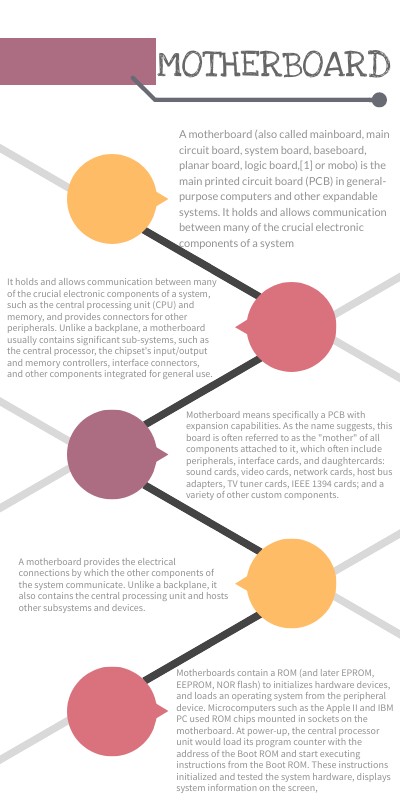 MOTHERBOARD

A motherboard (also called mainboard, main circuit board, system board, baseboard, planar board, logic board,[1] or mobo) is the main printed circuit board (PCB) in general-purpose computers and other expandable systems. It holds and allows communication between many of the crucial electronic components of a system

It holds and allows communication between many of the crucial electronic components of a system, such as the central processing unit (CPU) and memory, and provides connectors for other peripherals. Unlike a backplane, a motherboard usually contains significant sub-systems, such as the central processor, the chipset's input/output and memory controllers, interface connectors, and other components integrated for general use.

Motherboard means specifically a PCB with expansion capabilities. As the name suggests, this board is often referred to as the "mother" of all components attached to it, which often include peripherals, interface cards, and daughtercards: sound cards, video cards, network cards, host bus adapters, TV tuner cards, IEEE 1394 cards; and a variety of other custom components.

A motherboard provides the electrical connections by which the other components of the system communicate. Unlike a backplane, it also contains the central processing unit and hosts other subsystems and devices.

Motherboards contain a ROM (and later EPROM, EEPROM, NOR flash) to initializes hardware devices, and loads an operating system from the peripheral device. Microcomputers such as the Apple II and IBM PC used ROM chips mounted in sockets on the motherboard. At power-up, the central processor unit would load its program counter with the address of the Boot ROM and start executing instructions from the Boot ROM. These instructions initialized and tested the system hardware, displays system information on the screen,